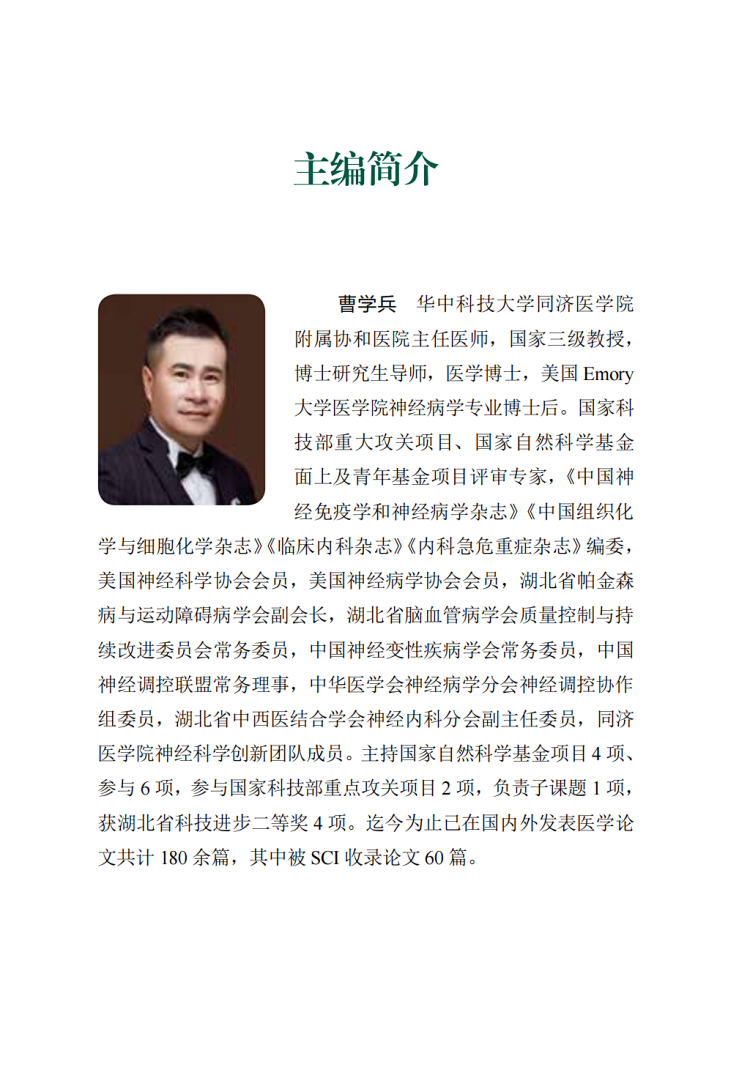 主编简介

曹学兵　华中科技大学同济医学院附属协和医院主任医师，国家三级教授，博士研究生导师，医学博士，美国 Emory 大学医学院神经病学专业博士后。国家科技部重大攻关项目、国家自然科学基金面上及青年基金项目评审专家，《中国神经免疫学和神经病学杂志》《中国组织化学与细胞化学杂志》《临床内科杂志》《内科急危重症杂志》编委，美国神经科学协会会员，美国神经病学协会会员，湖北省帕金森病与运动障碍病学会副会长，湖北省脑血管病学会质量控制与持续改进委员会常务委员，中国神经变性疾病学会常务委员，中国神经调控联盟常务理事，中华医学会神经病学分会神经调控协作组委员，湖北省中西医结合学会神经内科分会副主任委员，同济医学院神经科学创新团队成员。主持国家自然科学基金项目 4 项、参与 6 项，参与国家科技部重点攻关项目 2 项，负责子课题 1 项，获湖北省科技进步二等奖 4 项。迄今为止已在国内外发表医学论文共计 180 余篇，其中被 SCI 收录论文 60 篇。